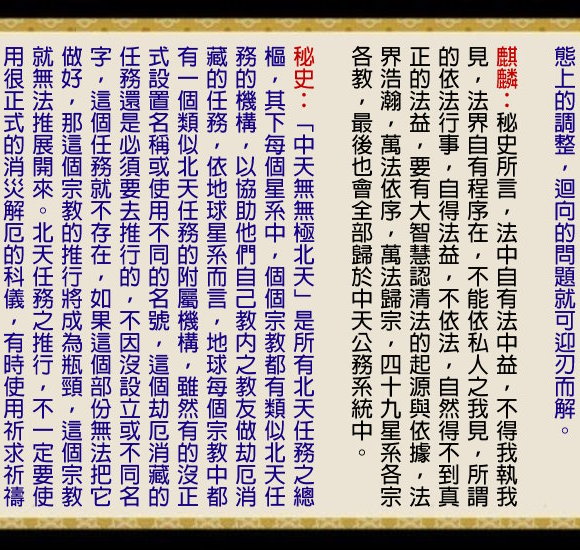 態上的調整，迴向的問題就可迎刃而解。

麒麟：秘史所言，法中自有法中益，不得我執我見，法界自有程序在，不能依私人之我見，所謂的依法行事，自得法益，不依法，自然得不到真正的法益，要有大智慧認清法的起源與依據，法界浩瀚，萬法依序，萬法歸宗，四十九星系各宗各教，最後也會全部歸於中天公務系統中。

秘史：「中天無無極北天」是所有北天任務之總樞，其下每個星系中，個個宗教都有類似北天任務的機構，以協助他們自己教內之教友做劫厄消藏的任務，依地球星系而言，地球每個宗教中都有一個類似北天任務的附屬機構，雖然有的沒正式設置名稱或使用不同的名號，這個劫厄消藏的任務還是必須要去推行的，不因沒設立或不同名字，這個任務就不存在，如果這個部份無法把它做好，那這個宗教的推行將成為瓶頸，這個宗教就無法推展開來。北天任務之推行，不一定要使用很正式的消災解厄的科儀，有時使用祈求祈禱